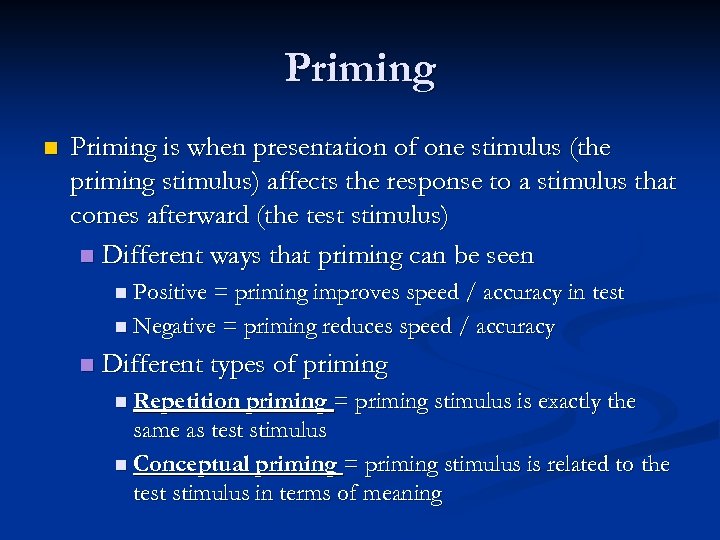 Priming

Priming is when presentation of one stimulus (the priming stimulus) affects the response to a stimulus that comes afterward (the test stimulus)

Different ways that priming can be seen

Positive = priming improves speed / accuracy in test

Negative = priming reduces speed / accuracy

Different types of priming

Repetition priming = priming stimulus is exactly the same as test stimulus

Conceptual priming = priming stimulus is related to the test stimulus in terms of meaning